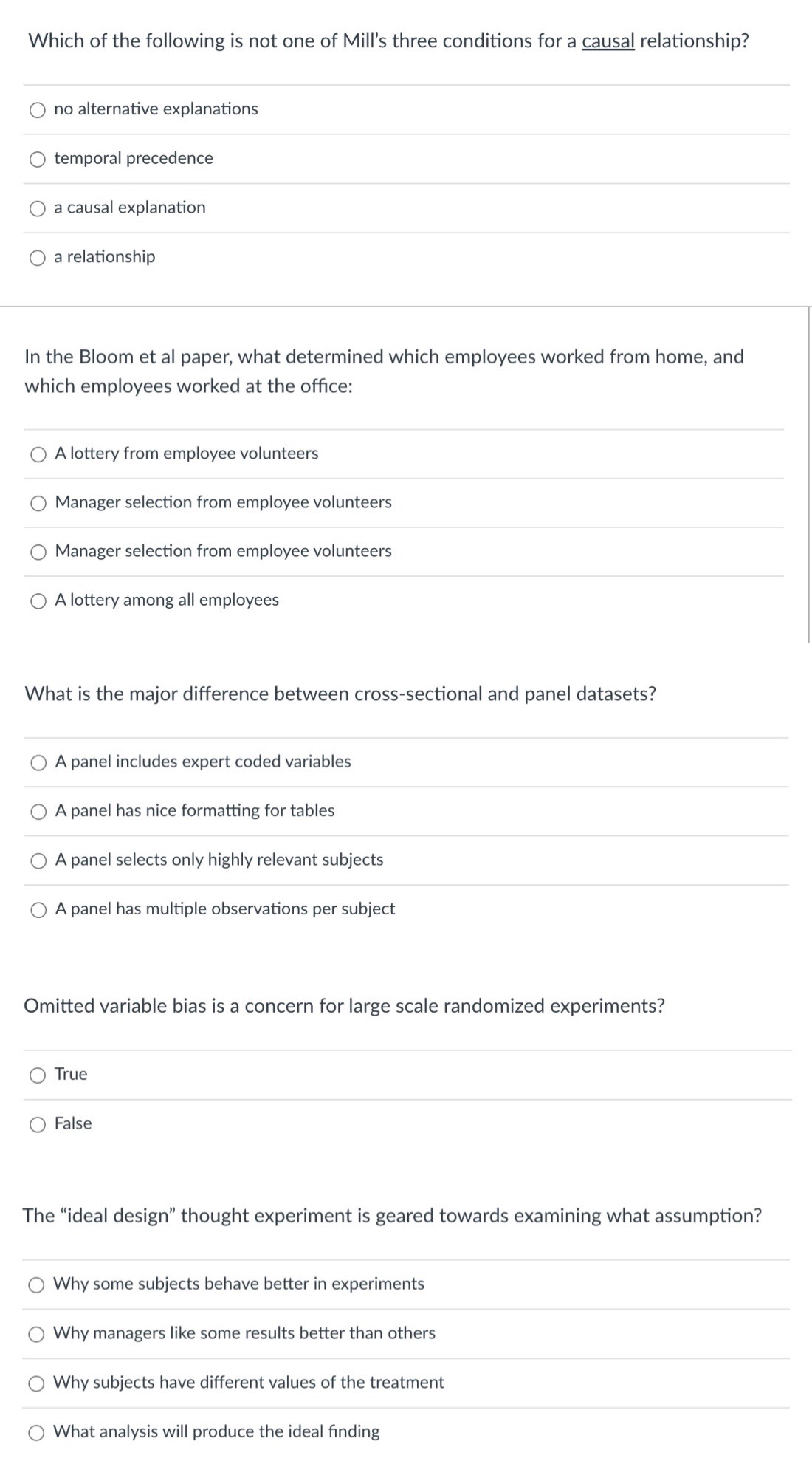 Which of the following is not one of Mill's three conditions for a causal relationship?

no alternative explanations

temporal precedence

a causal explanation

a relationship

In the Bloom et al paper, what determined which employees worked from home, and which employees worked at the office:

A lottery from employee volunteers

Manager selection from employee volunteers

Manager selection from employee volunteers

A lottery among all employees

What is the major difference between cross-sectional and panel datasets?

A panel includes expert coded variables

A panel has nice formatting for tables

A panel selects only highly relevant subjects

A panel has multiple observations per subject

Omitted variable bias is a concern for large scale randomized experiments?

True

False

The "ideal design" thought experiment is geared towards examining what assumption?

Why some subjects behave better in experiments

Why managers like some results better than others

Why subjects have different values of the treatment

What analysis will produce the ideal finding